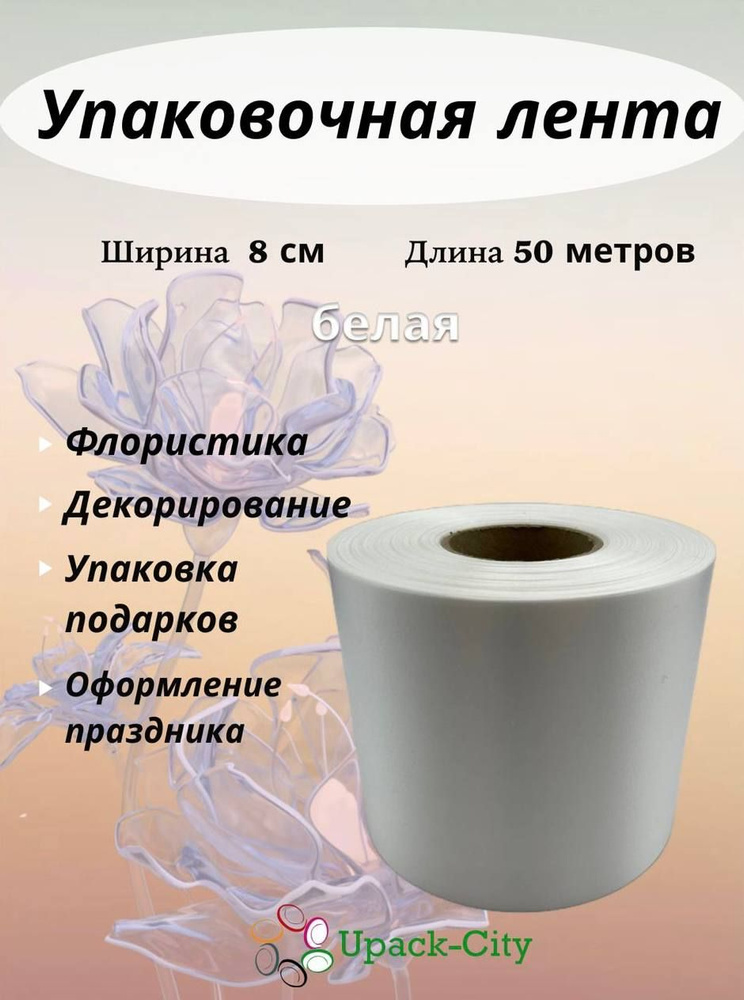 Упаковочная лента

Ширина 8 см Длина 50 метров

белая

Флористика

Декорирование

Упаковка подарков

Оформление праздника

Upack-City